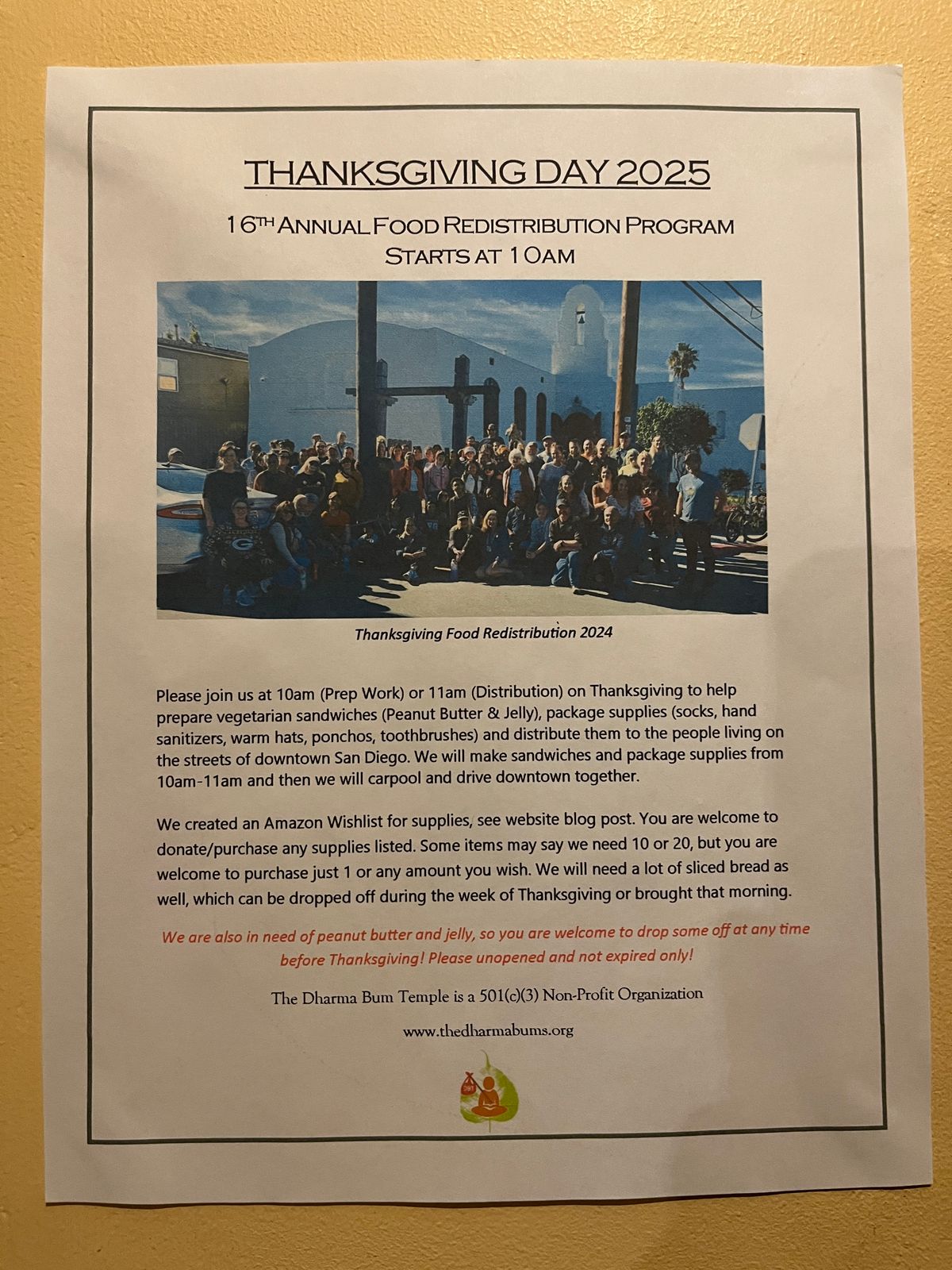 THANKSGIVING DAY 2025

16TH ANNUAL FOOD REDISTRIBUTION PROGRAM
STARTS AT 10AM

Thanksgiving Food Redistribution 2024

Please join us at 10am (Prep Work) or 11am (Distribution) on Thanksgiving to help prepare vegetarian sandwiches (Peanut Butter & Jelly), package supplies (socks, hand sanitizers, warm hats, ponchos, toothbrushes) and distribute them to the people living on the streets of downtown San Diego. We will make sandwiches and package supplies from 10am-11am and then we will carpool and drive downtown together.

We created an Amazon Wishlist for supplies, see website blog post. You are welcome to donate/purchase any supplies listed. Some items may say we need 10 or 20, but you are welcome to purchase just 1 or any amount you wish. We will need a lot of sliced bread as well, which can be dropped off during the week of Thanksgiving or brought that morning.

We are also in need of peanut butter and jelly, so you are welcome to drop some off at any time before Thanksgiving! Please unopened and not expired only!

The Dharma Bum Temple is a 501(c)(3) Non-Profit Organization

www.thedharmabums.org